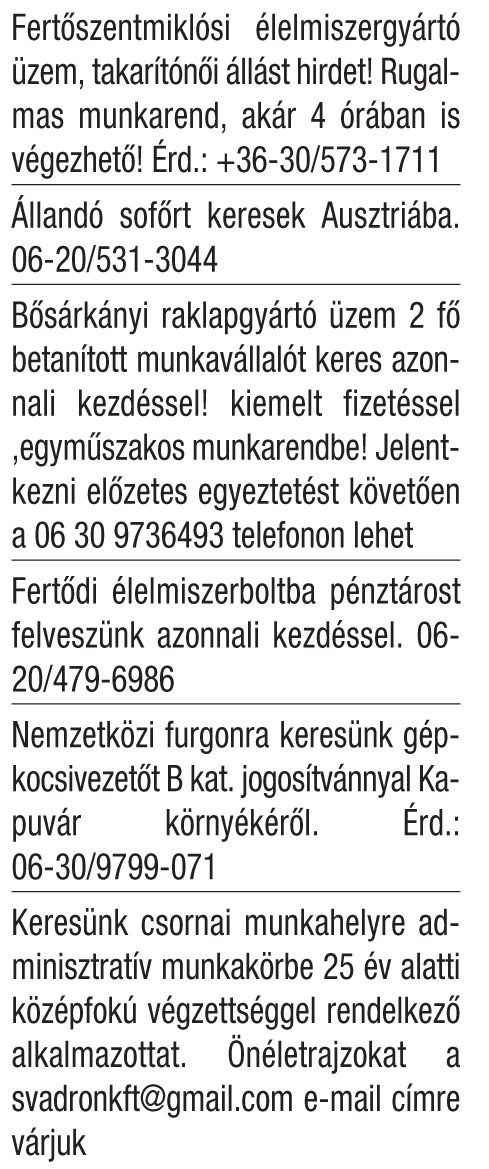 Fertőszentmiklósi élelmiszergyártó üzem, takarítónői állást hirdet! Rugalmas munkarend, akár 4 órában is végezhető! Érd.: +36-30/573-1711

Állandó sofőrt keresek Ausztriába. 06-20/531-3044

Bősárkányi raklapgyártó üzem 2 fő betanított munkavállalót keres azonnali kezdéssel! kiemelt fizetéssel ,egyműszakos munkarendbe! Jelentkezni előzetes egyeztetést követően a 06 30 9736493 telefonon lehet

Fertődi élelmiszerboltba pénztárost felveszünk azonnali kezdéssel. 06-20/479-6986

Nemzetközi furgonra keresünk gépkocsivezetőt B kat. jogosítvánnyal Kapuvár környékéről. Érd.: 06-30/9799-071

Keresünk csornai munkahelyre adminisztratív munkakörbe 25 év alatti középfokú végzettséggel rendelkező alkalmazottat. Önéletrajzokat a svadronkft@gmail.com e-mail címre várjuk